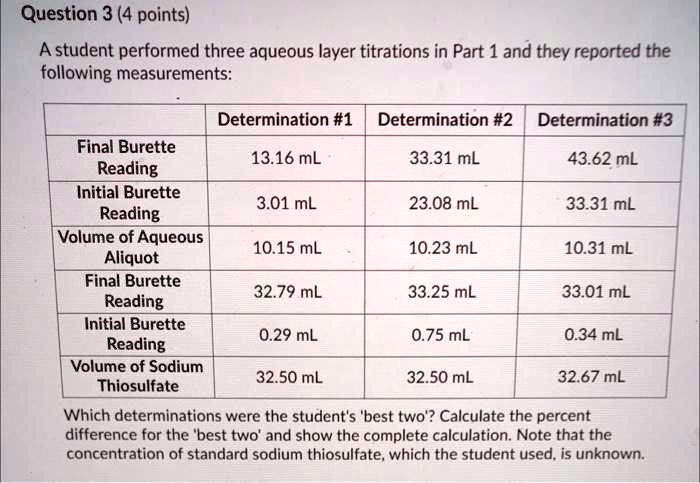 Question 3 (4 points)

A student performed three aqueous layer titrations in Part 1 and they reported the following measurements:

| | Determination #1 | Determination #2 | Determination #3 |
|---|---|---|---|
| Final Burette Reading | 13.16 mL | 33.31 mL | 43.62 mL |
| Initial Burette Reading | 3.01 mL | 23.08 mL | 33.31 mL |
| Volume of Aqueous Aliquot | 10.15 mL | 10.23 mL | 10.31 mL |
| Final Burette Reading | 32.79 mL | 33.25 mL | 33.01 mL |
| Initial Burette Reading | 0.29 mL | 0.75 mL | 0.34 mL |
| Volume of Sodium Thiosulfate | 32.50 mL | 32.50 mL | 32.67 mL |

Which determinations were the student's 'best two'? Calculate the percent difference for the 'best two' and show the complete calculation. Note that the concentration of standard sodium thiosulfate, which the student used, is unknown.